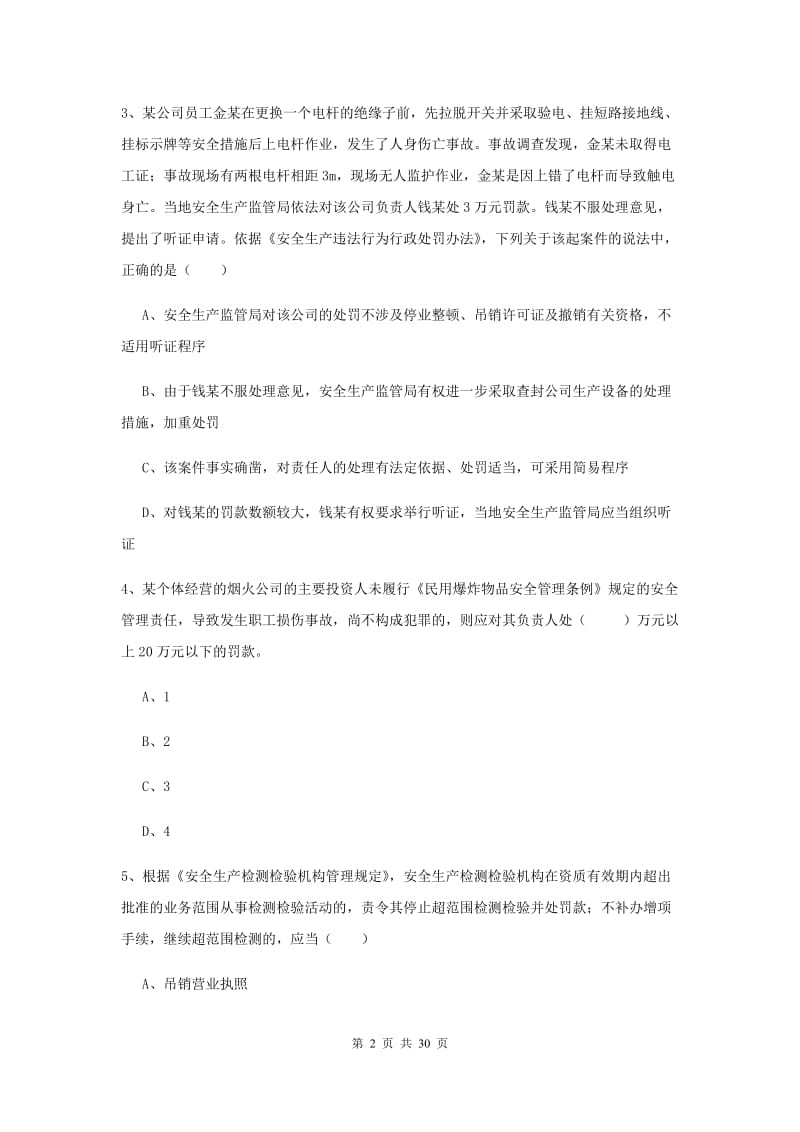 3、某公司员工金某在更换一个电杆的绝缘子前，先拉脱开关并采取验电、挂短路接地线、挂标示牌等安全措施后上电杆作业，发生了人身伤亡事故。事故调查发现，金某未取得电工证；事故现场有两根电杆相距 3m，现场无人监护作业，金某是因上错了电杆而导致触电身亡。当地安全生产监管局依法对该公司负责人钱某处 3 万元罚款。钱某不服处理意见，提出了听证申请。依据《安全生产违法行为行政处罚办法》，下列关于该起案件的说法中，正确的是（　　）

A、安全生产监管局对该公司的处罚不涉及停业整顿、吊销许可证及撤销有关资格，不适用听证程序

B、由于钱某不服处理意见，安全生产监管局有权进一步采取查封公司生产设备的处理措施，加重处罚

C、该案件事实确凿，对责任人的处理有法定依据、处罚适当，可采用简易程序

D、对钱某的罚款数额较大，钱某有权要求举行听证，当地安全生产监管局应当组织听证

4、某个体经营的烟火公司的主要投资人未履行《民用爆炸物品安全管理条例》规定的安全管理责任，导致发生职工损伤事故，尚不构成犯罪的，则应对其负责人处（　　）万元以上 20 万元以下的罚款。

A、1

B、2

C、3

D、4

5、根据《安全生产检测检验机构管理规定》，安全生产检测检验机构在资质有效期内超出批准的业务范围从事检测检验活动的，责令其停止超范围检测检验并处罚款；不补办增项手续，继续超范围检测的，应当（　　）

A、吊销营业执照

第 2 页 共 30 页